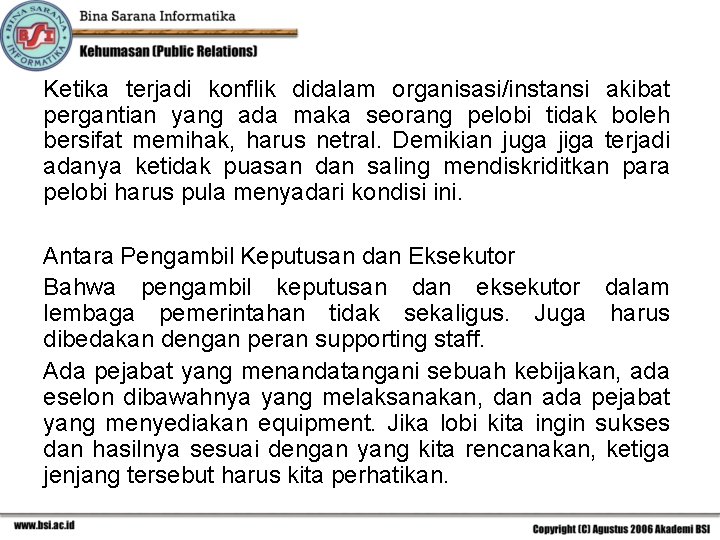 BINA SARANA INFORMATIKA
BSI
Bina Sarana Informatika
Kehumasan (Public Relations)

Ketika terjadi konflik didalam organisasi/instansi akibat pergantian yang ada maka seorang pelobi tidak boleh bersifat memihak, harus netral. Demikian juga jiga terjadi adanya ketidak puasan dan saling mendiskriditkan para pelobi harus pula menyadari kondisi ini.

Antara Pengambil Keputusan dan Eksekutor

Bahwa pengambil keputusan dan eksekutor dalam lembaga pemerintahan tidak sekaligus. Juga harus dibedakan dengan peran supporting staff.

Ada pejabat yang menandatangani sebuah kebijakan, ada eselon dibawahnya yang melaksanakan, dan ada pejabat yang menyediakan equipment. Jika lobi kita ingin sukses dan hasilnya sesuai dengan yang kita rencanakan, ketiga jenjang tersebut harus kita perhatikan.

www.bsi.ac.id
Copyright (C) Agustus 2006 Akademi BSI